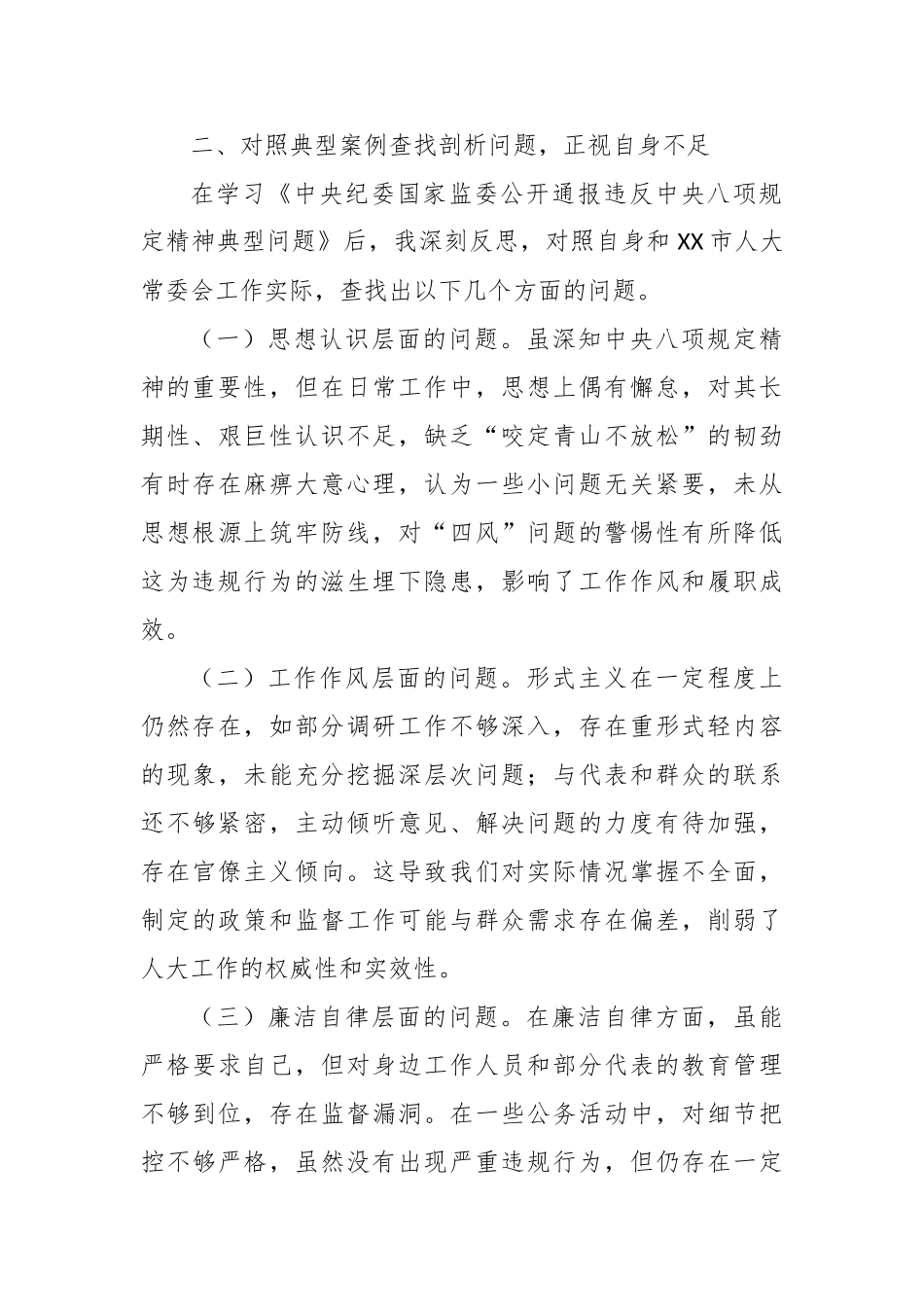 二、对照典型案例查找剖析问题，正视自身不足

在学习《中央纪委国家监委公开通报违反中央八项规定精神典型问题》后，我深刻反思，对照自身和XX市人大常委会工作实际，查找出以下几个方面的问题。

（一）思想认识层面的问题。虽深知中央八项规定精神的重要性，但在日常工作中，思想上偶有懈怠，对其长期性、艰巨性认识不足，缺乏“咬定青山不放松”的韧劲有时存在麻痹大意心理，认为一些小问题无关紧要，未从思想根源上筑牢防线，对“四风”问题的警惕性有所降低这为违规行为的滋生埋下隐患，影响了工作作风和履职成效。

（二）工作作风层面的问题。形式主义在一定程度上仍然存在，如部分调研工作不够深入，存在重形式轻内容的现象，未能充分挖掘深层次问题；与代表和群众的联系还不够紧密，主动倾听意见、解决问题的力度有待加强，存在官僚主义倾向。这导致我们对实际情况掌握不全面，制定的政策和监督工作可能与群众需求存在偏差，削弱了人大工作的权威性和实效性。

（三）廉洁自律层面的问题。在廉洁自律方面，虽能严格要求自己，但对身边工作人员和部分代表的教育管理不够到位，存在监督漏洞。在一些公务活动中，对细节把控不够严格，虽然没有出现严重违规行为，但仍存在一定